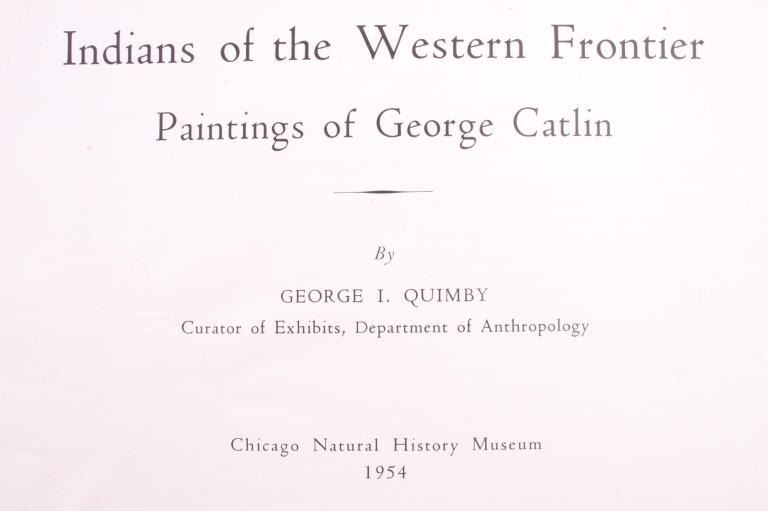 Indians of the Western Frontier

Paintings of George Catlin

By

GEORGE I. QUIMBY

Curator of Exhibits, Department of Anthropology

Chicago Natural History Museum

1954